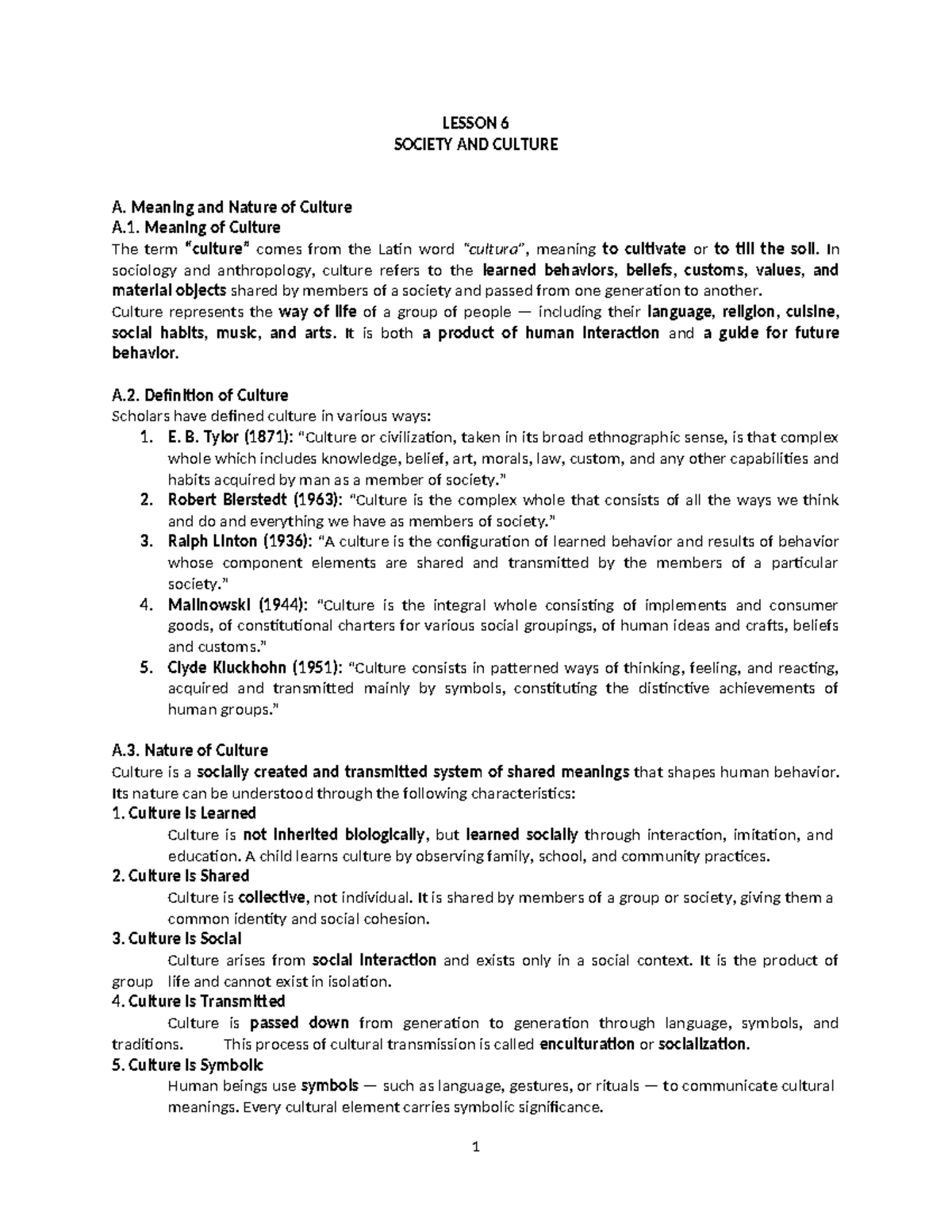 LESSON 6
SOCIETY AND CULTURE

A. Meaning and Nature of Culture
A.1. Meaning of Culture
The term "culture" comes from the Latin word "cultura", meaning to cultivate or to till the soil. In sociology and anthropology, culture refers to the learned behaviors, beliefs, customs, values, and material objects shared by members of a society and passed from one generation to another.
Culture represents the way of life of a group of people — including their language, religion, cuisine, social habits, music, and arts. It is both a product of human interaction and a guide for future behavior.

A.2. Definition of Culture
Scholars have defined culture in various ways:
1. E. B. Tylor (1871): "Culture or civilization, taken in its broad ethnographic sense, is that complex whole which includes knowledge, belief, art, morals, law, custom, and any other capabilities and habits acquired by man as a member of society."
2. Robert Bierstedt (1963): "Culture is the complex whole that consists of all the ways we think and do and everything we have as members of society."
3. Ralph Linton (1936): "A culture is the configuration of learned behavior and results of behavior whose component elements are shared and transmitted by the members of a particular society."
4. Malinowski (1944): "Culture is the integral whole consisting of implements and consumer goods, of constitutional charters for various social groupings, of human ideas and crafts, beliefs and customs."
5. Clyde Kluckhohn (1951): "Culture consists in patterned ways of thinking, feeling, and reacting, acquired and transmitted mainly by symbols, constituting the distinctive achievements of human groups."

A.3. Nature of Culture
Culture is a socially created and transmitted system of shared meanings that shapes human behavior. Its nature can be understood through the following characteristics:
1. Culture Is Learned
Culture is not inherited biologically, but learned socially through interaction, imitation, and education. A child learns culture by observing family, school, and community practices.
2. Culture Is Shared
Culture is collective, not individual. It is shared by members of a group or society, giving them a common identity and social cohesion.
3. Culture Is Social
Culture arises from social interaction and exists only in a social context. It is the product of group life and cannot exist in isolation.
4. Culture Is Transmitted
Culture is passed down from generation to generation through language, symbols, and traditions. This process of cultural transmission is called enculturation or socialization.
5. Culture Is Symbolic
Human beings use symbols — such as language, gestures, or rituals — to communicate cultural meanings. Every cultural element carries symbolic significance.

1